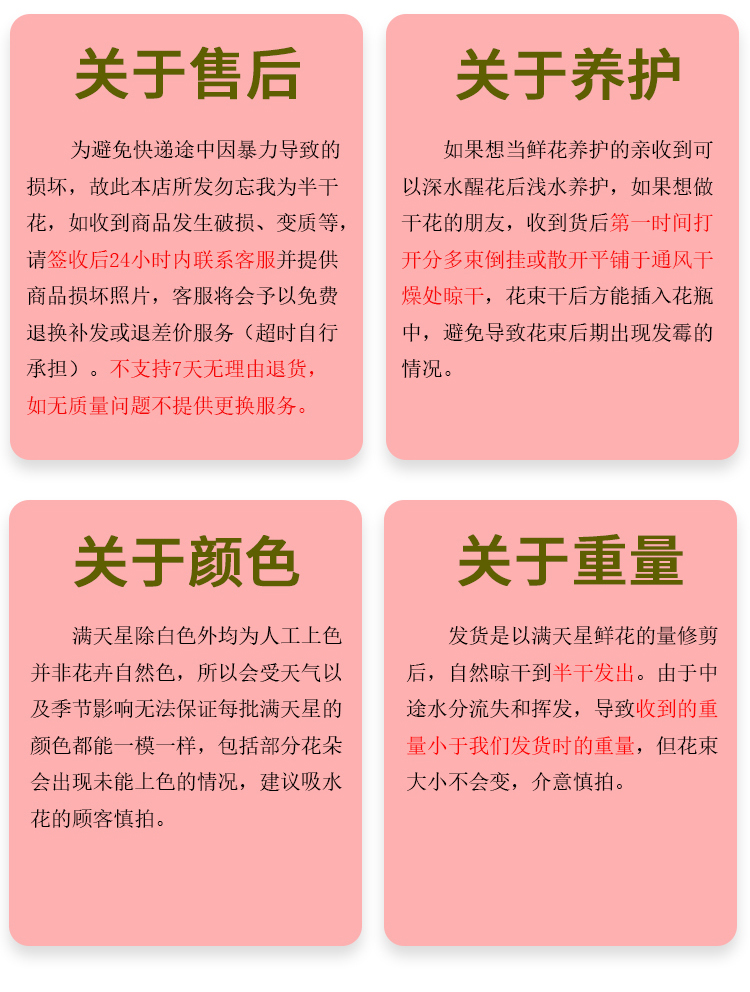 关于售后

为避免快递途中因暴力导致的损坏，故此本店所发勿忘我为半干花，如收到商品发生破损、变质等，请签收后24小时内联系客服并提供商品损坏照片，客服将会予以免费退换补发或退差价服务（超时自行承担）。不支持7天无理由退货，如无质量问题不提供更换服务。

关于养护

如果想当鲜花养护的亲收到可以深水醒花后浅水养护，如果想做干花的朋友，收到货后第一时间打开分多束倒挂或散开平铺于通风干燥处晾干，花束干后方能插入花瓶中，避免导致花束后期出现发霉的情况。

关于颜色

满天星除白色外均为人工上色并非花卉自然色，所以会受天气以及季节影响无法保证每批满天星的颜色都能一模一样，包括部分花朵会出现未能上色的情况，建议吸水花的顾客慎拍。

关于重量

发货是以满天星鲜花的量修剪后，自然晾干到半干发出。由于中途水分流失和挥发，导致收到的重量小于我们发货时的重量，但花束大小不会变，介意慎拍。